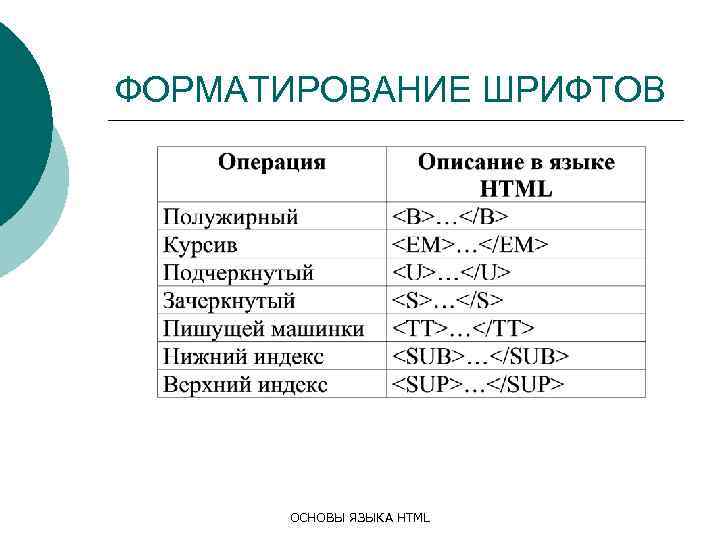 ФОРМАТИРОВАНИЕ ШРИФТОВ

| Операция | Описание в языке HTML |
|---|---|
| Полужирный | <B>…</B> |
| Курсив | <EM>…</EM> |
| Подчеркнутый | <U>…</U> |
| Зачеркнутый | <S>…</S> |
| Пишущей машинки | <TT>…</TT> |
| Нижний индекс | <SUB>…</SUB> |
| Верхний индекс | <SUP>…</SUP> |

ОСНОВЫ ЯЗЫКА HTML